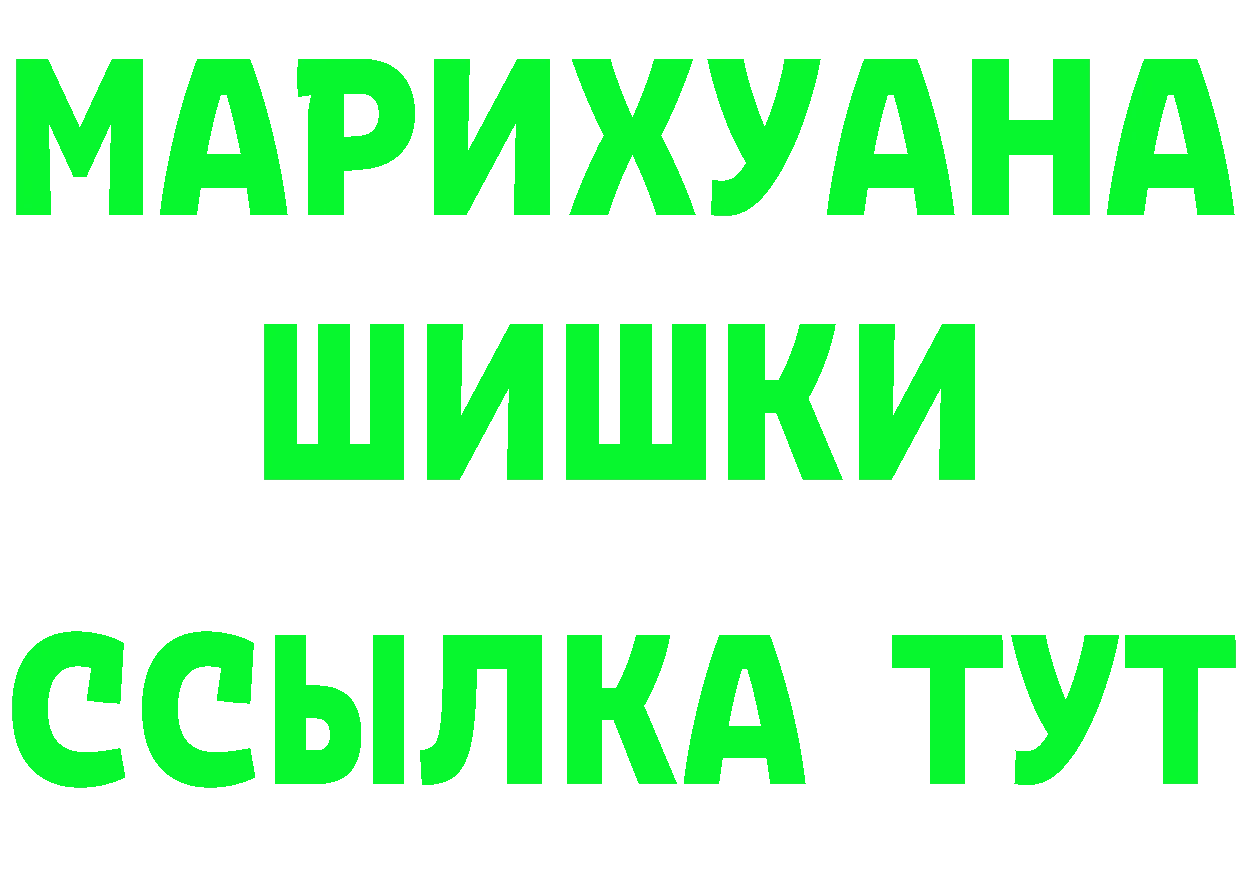 МАРИХУАНА
ШИШКИ
ССЫЛКА ТУТ